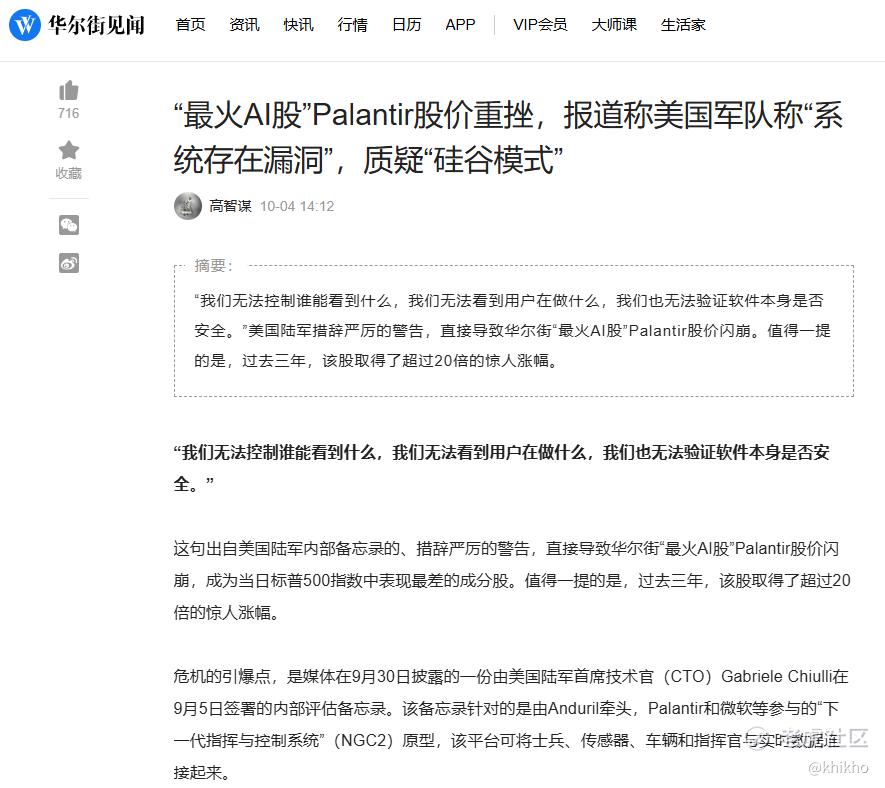 华尔街见闻 首页 资讯 快讯 行情 日历 APP VIP会员 大师课 生活家

716
收藏

“最火AI股”Palantir股价重挫，报道称美国军队称“系统存在漏洞”，质疑“硅谷模式”

高智谋 10-04 14:12

摘要：

“我们无法控制谁能看到什么，我们无法看到用户在做什么，我们也无法验证软件本身是否安全。”美国陆军措辞严厉的警告，直接导致华尔街“最火AI股”Palantir股价闪崩。值得一提的是，过去三年，该股取得了超过20倍的惊人涨幅。

“我们无法控制谁能看到什么，我们无法看到用户在做什么，我们也无法验证软件本身是否安全。”

这句出自美国陆军内部备忘录的、措辞严厉的警告，直接导致华尔街“最火AI股”Palantir股价闪崩，成为当日标普500指数中表现最差的成分股。值得一提的是，过去三年，该股取得了超过20倍的惊人涨幅。

危机的引爆点，是媒体在9月30日披露的一份由美国陆军首席技术官（CTO）Gabriele Chiulli在9月5日签署的内部评估备忘录。该备忘录针对的是由Anduril牵头，Palantir和微软等参与的“下一代指挥与控制系统”（NGC2）原型，该平台可将士兵、传感器、车辆和指挥官与实时数据连接起来。

@khikho